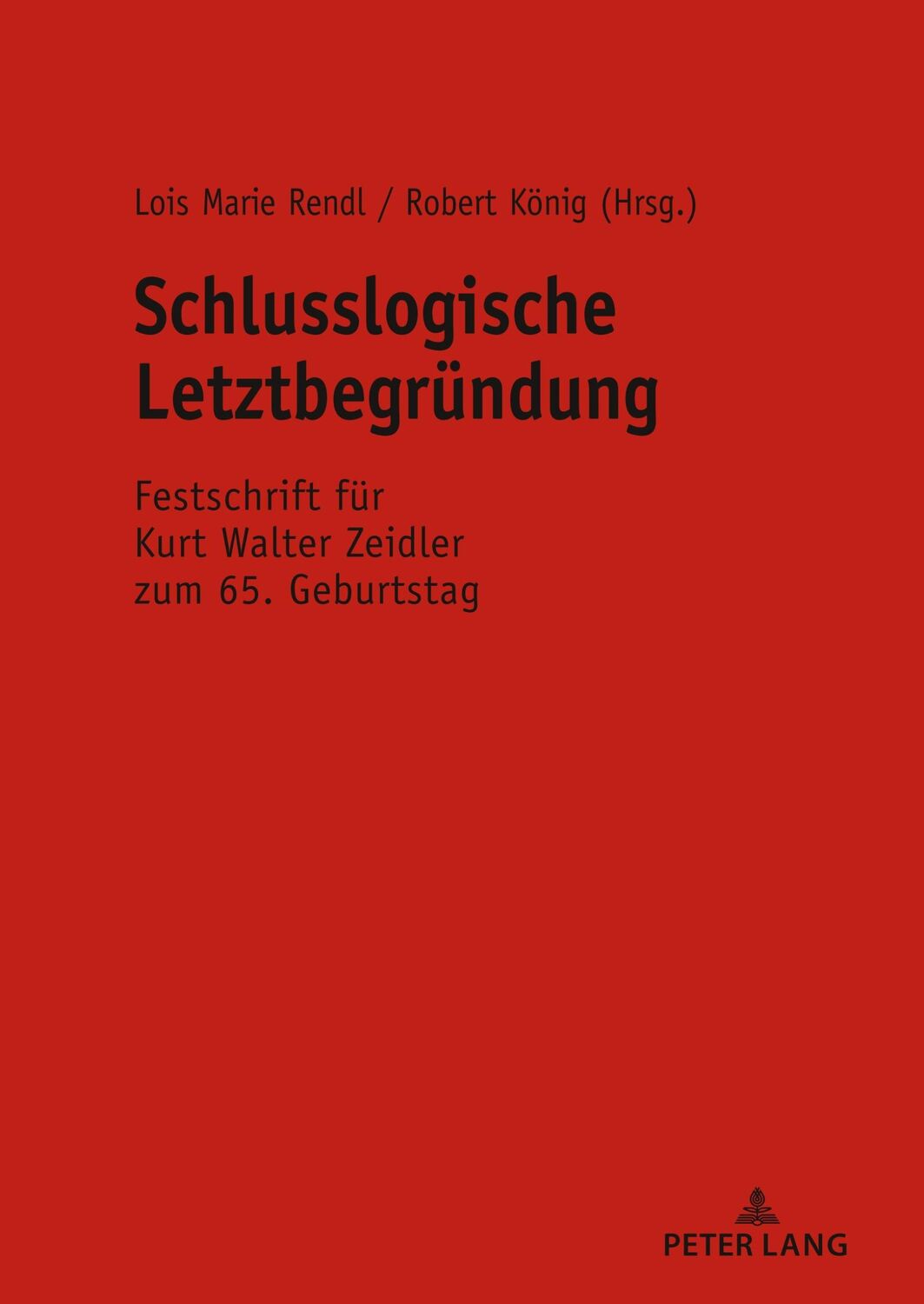 Lois Marie Rendl / Robert König (Hrsg.)

Schlusslogische Letztbegründung

Festschrift für Kurt Walter Zeidler zum 65. Geburtstag

PETER LANG